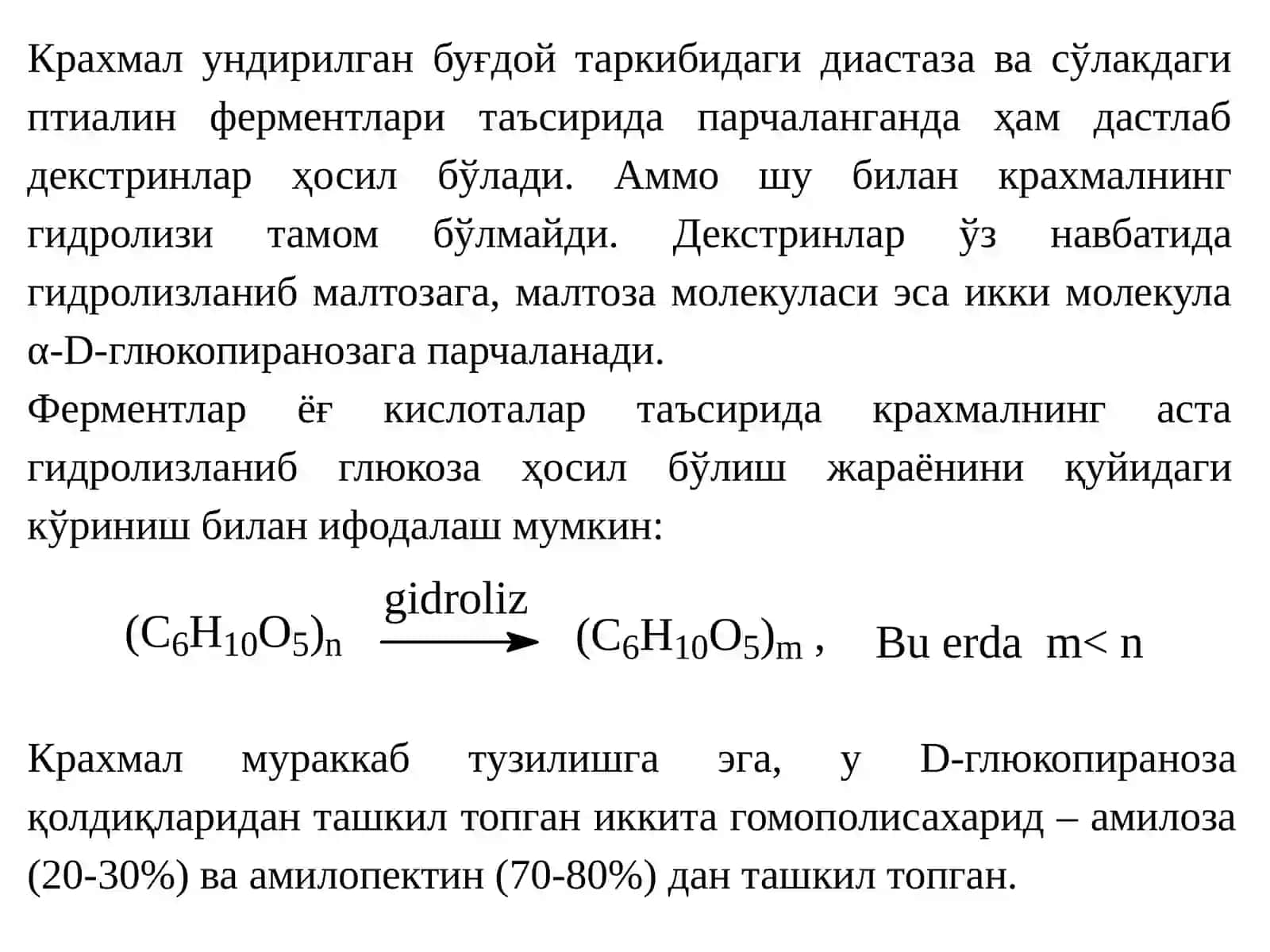 Крахмал ундирилган буғдой таркибидаги диастаза ва сўлакдаги птиалин ферментлари таъсирида парчаланганда ҳам дастлаб декстринлар ҳосил бўлади. Аммо шу билан крахмалнинг гидролизи тамом бўлмайди. Декстринлар ўз навбатида гидролизланиб малтозага, малтоза молекуласи эса икки молекула α-D-глюкопиранозага парчаланади.

Ферментлар ёғ кислоталар таъсирида крахмалнинг аста гидролизланиб глюкоза ҳосил бўлиш жараёнини қуйидаги кўриниш билан ифодалаш мумкин:

$(C_6H_{10}O_5)_n \xrightarrow{gidroliz} (C_6H_{10}O_5)_m$ , Bu erda m< n

Крахмал мураккаб тузилишга эга, у D-глюкопираноза қолдиқларидан ташкил топган иккита гомополисахарид – амилоза (20-30%) ва амилопектин (70-80%) дан ташкил топган.